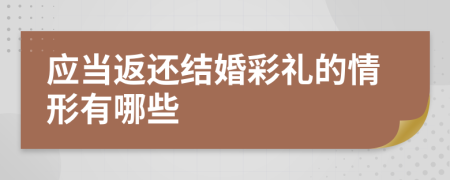 应当返还结婚彩礼的情形有哪些